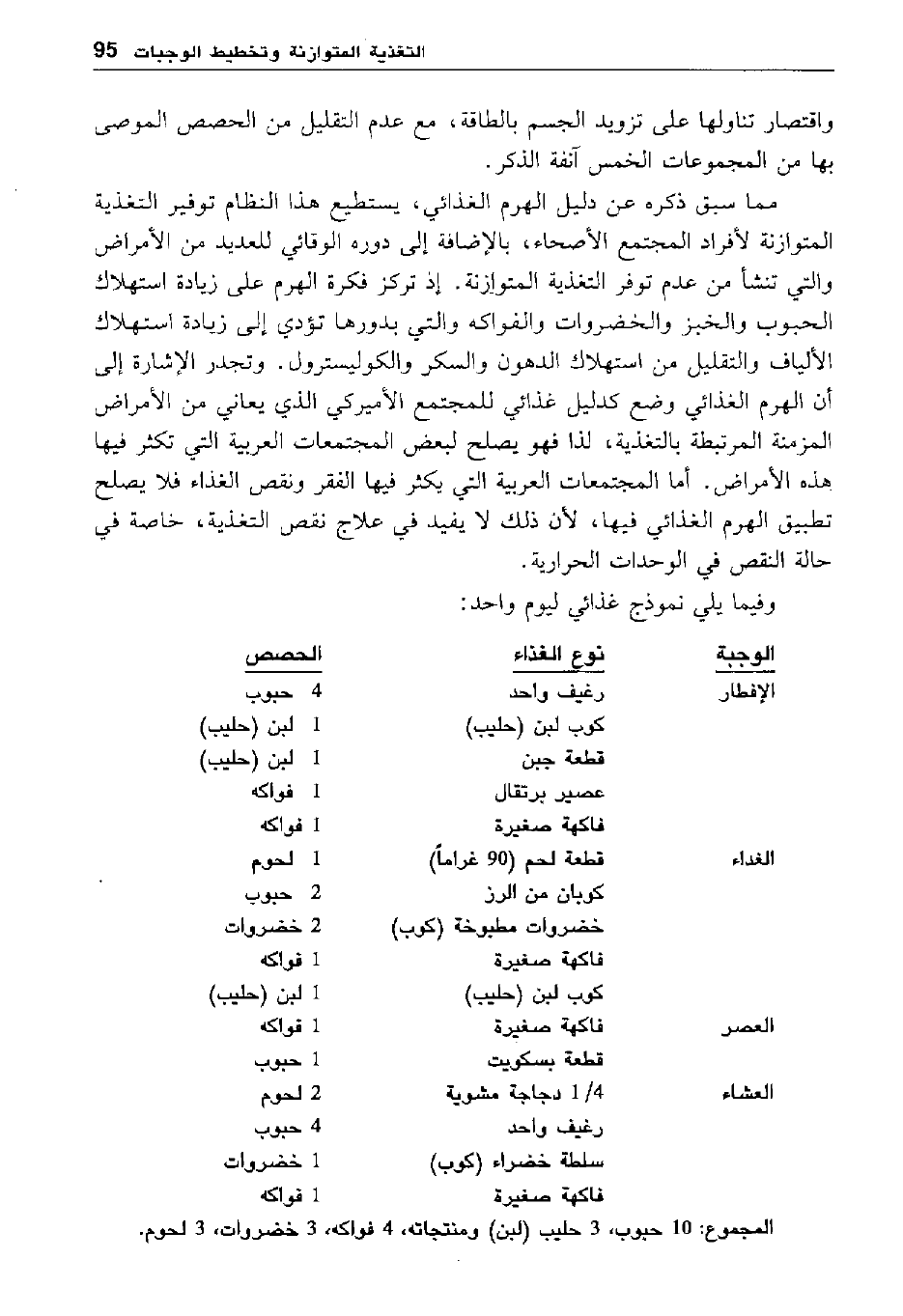 التغذية المتوازنة وتخطيط الوجبات 95

واقتصار تناولها على تزويد الجسم بالطاقة، مع عدم التقليل من الحصص الموصى بها من المجموعات الخمس آنفة الذكر.

مما سبق ذكره عن دليل الهرم الغذائي، يستطيع هذا النظام توفير التغذية المتوازنة لأفراد المجتمع الأصحاء، بالإضافة إلى دوره الوقائي للعديد من الأمراض والتي تنشأ من عدم توفر التغذية المتوازنة. إذ تركز فكرة الهرم على زيادة استهلاك الحبوب والخبز والخضروات والفواكه والتي بدورها تؤدي إلى زيادة استهلاك الألياف والتقليل من استهلاك الدهون والسكر والكوليسترول. وتجدر الإشارة إلى أن الهرم الغذائي وضع كدليل غذائي للمجتمع الأميركي الذي يعاني من الأمراض المزمنة المرتبطة بالتغذية، لذا فهو يصلح لبعض المجتمعات العربية التي تكثر فيها هذه الأمراض. أما المجتمعات العربية التي يكثر فيها الفقر ونقص الغذاء فلا يصلح تطبيق الهرم الغذائي فيها، لأن ذلك لا يفيد في علاج نقص التغذية، خاصة في حالة النقص في الوحدات الحرارية.

وفيما يلي نموذج غذائي ليوم واحد:

| الوجبة | نوع الغذاء | الحصص |
|---|---|---|
| الإفطار | رغيف واحد | 4 حبوب |
| | كوب لبن (حليب) | 1 لبن (حليب) |
| | قطعة جبن | 1 لبن (حليب) |
| | عصير برتقال | 1 فواكه |
| | فاكهة صغيرة | 1 فواكه |
| الغداء | قطعة لحم (90 غراماً) | 1 لحوم |
| | كوبان من الرز | 2 حبوب |
| | خضروات مطبوخة (كوب) | 2 خضروات |
| | فاكهة صغيرة | 1 فواكه |
| | كوب لبن (حليب) | 1 لبن (حليب) |
| العصر | فاكهة صغيرة | 1 فواكه |
| | قطعة بسكويت | 1 حبوب |
| العشاء | 1/4 دجاجة مشوية | 2 لحوم |
| | رغيف واحد | 4 حبوب |
| | سلطة خضراء (كوب) | 1 خضروات |
| | فاكهة صغيرة | 1 فواكه |

المجموع: 10 حبوب، 3 حليب (لبن) ومنتجاته، 4 فواكه، 3 خضروات، 3 لحوم.